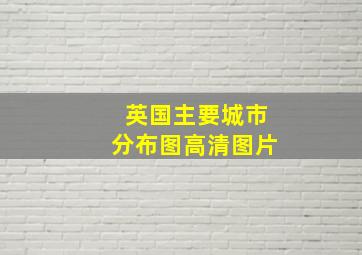 英国主要城市
分布图高清图片